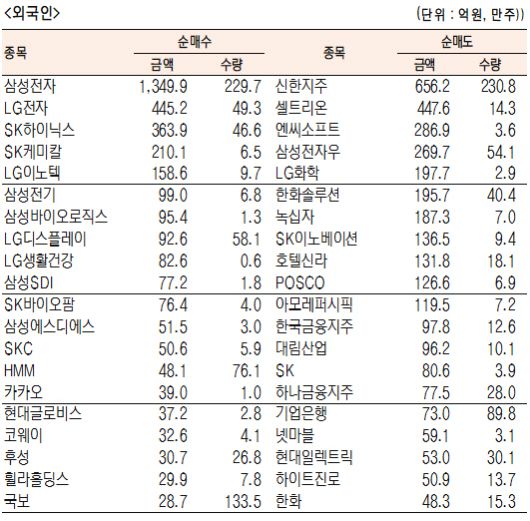 <외국인>

(단위 : 억원, 만주)

| 종목 | 순매수 금액 | 순매수 수량 | 종목 | 순매도 금액 | 순매도 수량 |
|---|---|---|---|---|---|
| 삼성전자 | 1,349.9 | 229.7 | 신한지주 | 656.2 | 230.8 |
| LG전자 | 445.2 | 49.3 | 셀트리온 | 447.6 | 14.3 |
| SK하이닉스 | 363.9 | 46.6 | 엔씨소프트 | 286.9 | 3.6 |
| SK케미칼 | 210.1 | 6.5 | 삼성전자우 | 269.7 | 54.1 |
| LG이노텍 | 158.6 | 9.7 | LG화학 | 197.7 | 2.9 |
| 삼성전기 | 99.0 | 6.8 | 한화솔루션 | 195.7 | 40.4 |
| 삼성바이오로직스 | 95.4 | 1.3 | 녹십자 | 187.3 | 7.0 |
| LG디스플레이 | 92.6 | 58.1 | SK이노베이션 | 136.5 | 9.4 |
| LG생활건강 | 82.6 | 0.6 | 호텔신라 | 131.8 | 18.1 |
| 삼성SDI | 77.2 | 1.8 | POSCO | 126.6 | 6.9 |
| SK바이오팜 | 76.4 | 4.0 | 아모레퍼시픽 | 119.5 | 7.2 |
| 삼성에스디에스 | 51.5 | 3.0 | 한국금융지주 | 97.8 | 12.6 |
| SKC | 50.6 | 5.9 | 대림산업 | 96.2 | 10.1 |
| HMM | 48.1 | 76.1 | SK | 80.6 | 3.9 |
| 카카오 | 39.0 | 1.0 | 하나금융지주 | 77.5 | 28.0 |
| 현대글로비스 | 37.2 | 2.8 | 기업은행 | 73.0 | 89.8 |
| 코웨이 | 32.6 | 4.1 | 넷마블 | 59.1 | 3.1 |
| 후성 | 30.7 | 26.8 | 현대일렉트릭 | 53.0 | 30.1 |
| 휠라홀딩스 | 29.9 | 7.8 | 하이트진로 | 50.9 | 13.7 |
| 국보 | 28.7 | 133.5 | 한화 | 48.3 | 15.3 |